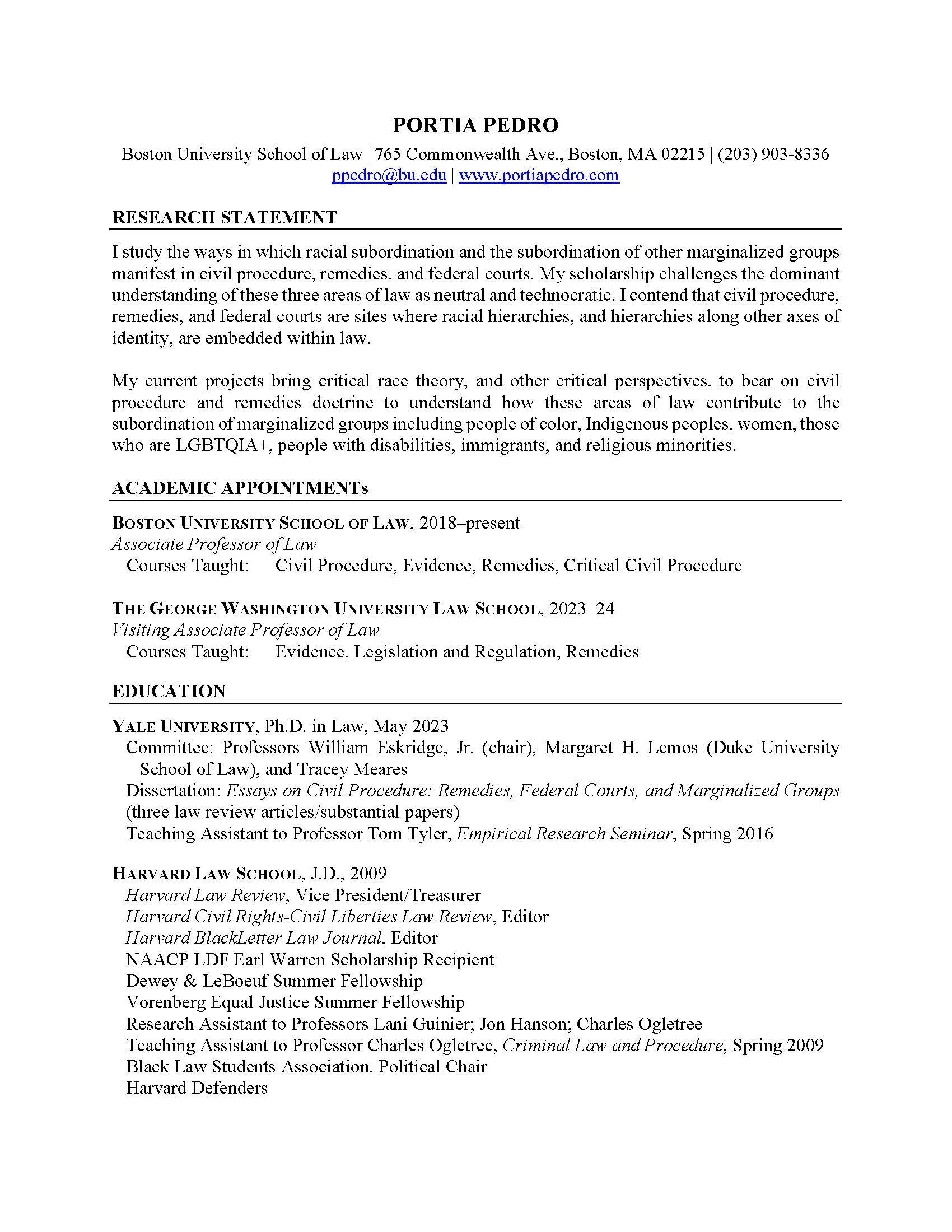 PORTIA PEDRO

Boston University School of Law | 765 Commonwealth Ave., Boston, MA 02215 | (203) 903-8336
ppedro@bu.edu | www.portiapedro.com

RESEARCH STATEMENT

I study the ways in which racial subordination and the subordination of other marginalized groups manifest in civil procedure, remedies, and federal courts. My scholarship challenges the dominant understanding of these three areas of law as neutral and technocratic. I contend that civil procedure, remedies, and federal courts are sites where racial hierarchies, and hierarchies along other axes of identity, are embedded within law.

My current projects bring critical race theory, and other critical perspectives, to bear on civil procedure and remedies doctrine to understand how these areas of law contribute to the subordination of marginalized groups including people of color, Indigenous peoples, women, those who are LGBTQIA+, people with disabilities, immigrants, and religious minorities.

ACADEMIC APPOINTMENTs

BOSTON UNIVERSITY SCHOOL OF LAW, 2018–present
Associate Professor of Law
Courses Taught: Civil Procedure, Evidence, Remedies, Critical Civil Procedure

THE GEORGE WASHINGTON UNIVERSITY LAW SCHOOL, 2023–24
Visiting Associate Professor of Law
Courses Taught: Evidence, Legislation and Regulation, Remedies

EDUCATION

YALE UNIVERSITY, Ph.D. in Law, May 2023
Committee: Professors William Eskridge, Jr. (chair), Margaret H. Lemos (Duke University School of Law), and Tracey Meares
Dissertation: Essays on Civil Procedure: Remedies, Federal Courts, and Marginalized Groups (three law review articles/substantial papers)
Teaching Assistant to Professor Tom Tyler, Empirical Research Seminar, Spring 2016

HARVARD LAW SCHOOL, J.D., 2009
Harvard Law Review, Vice President/Treasurer
Harvard Civil Rights-Civil Liberties Law Review, Editor
Harvard BlackLetter Law Journal, Editor
NAACP LDF Earl Warren Scholarship Recipient
Dewey & LeBoeuf Summer Fellowship
Vorenberg Equal Justice Summer Fellowship
Research Assistant to Professors Lani Guinier; Jon Hanson; Charles Ogletree
Teaching Assistant to Professor Charles Ogletree, Criminal Law and Procedure, Spring 2009
Black Law Students Association, Political Chair
Harvard Defenders